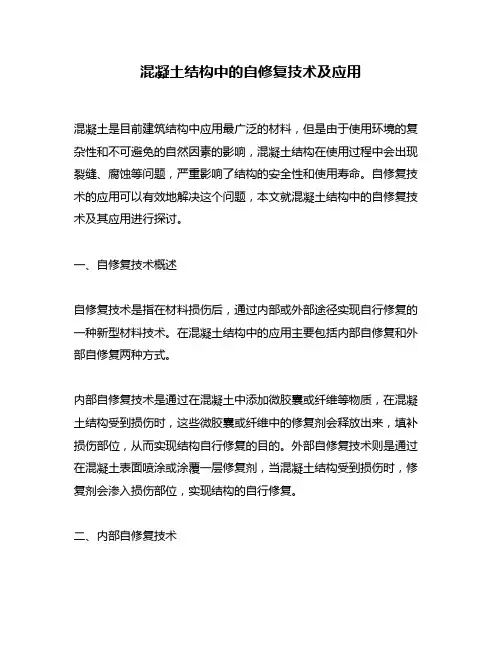 混凝土结构中的自修复技术及应用

混凝土是目前建筑结构中应用最广泛的材料，但是由于使用环境的复杂性和不可避免的自然因素的影响，混凝土结构在使用过程中会出现裂缝、腐蚀等问题，严重影响了结构的安全性和使用寿命。自修复技术的应用可以有效地解决这个问题，本文就混凝土结构中的自修复技术及其应用进行探讨。

一、自修复技术概述

自修复技术是指在材料损伤后，通过内部或外部途径实现自行修复的一种新型材料技术。在混凝土结构中的应用主要包括内部自修复和外部自修复两种方式。

内部自修复技术是通过在混凝土中添加微胶囊或纤维等物质，在混凝土结构受到损伤时，这些微胶囊或纤维中的修复剂会释放出来，填补损伤部位，从而实现结构自行修复的目的。外部自修复技术则是通过在混凝土表面喷涂或涂覆一层修复剂，当混凝土结构受到损伤时，修复剂会渗入损伤部位，实现结构的自行修复。

二、内部自修复技术